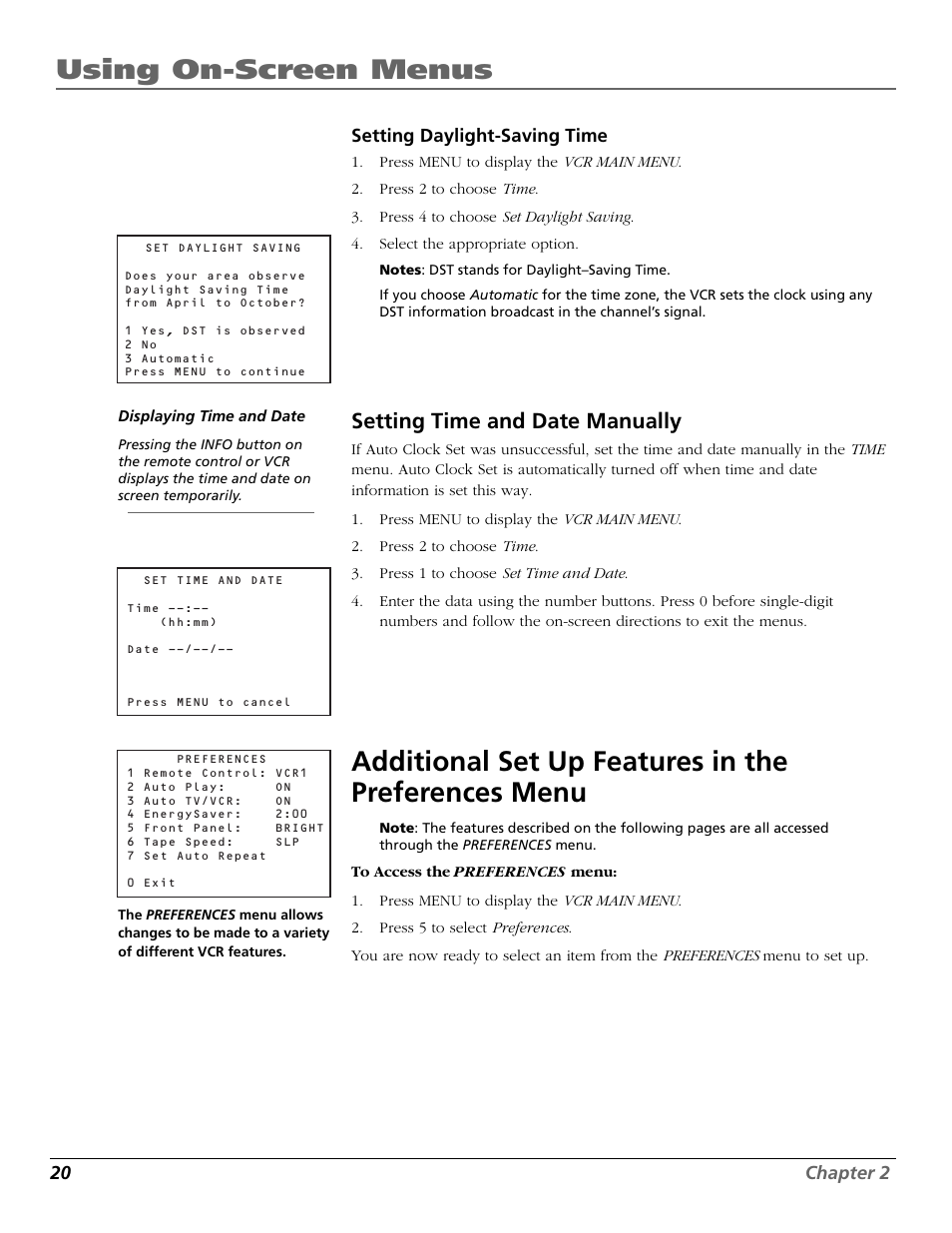 Using On-Screen Menus

Setting Daylight-Saving Time

1. Press MENU to display the VCR MAIN MENU.
2. Press 2 to choose Time.
3. Press 4 to choose Set Daylight Saving.
4. Select the appropriate option.

Notes: DST stands for Daylight–Saving Time.

If you choose Automatic for the time zone, the VCR sets the clock using any DST information broadcast in the channel's signal.

SET DAYLIGHT SAVING

Does your area observe Daylight Saving Time from April to October?

1 Yes, DST is observed
2 No
3 Automatic
Press MENU to continue

Displaying Time and Date

Pressing the INFO button on the remote control or VCR displays the time and date on screen temporarily.

Setting Time and Date Manually

If Auto Clock Set was unsuccessful, set the time and date manually in the TIME menu. Auto Clock Set is automatically turned off when time and date information is set this way.

1. Press MENU to display the VCR MAIN MENU.
2. Press 2 to choose Time.
3. Press 1 to choose Set Time and Date.
4. Enter the data using the number buttons. Press 0 before single-digit numbers and follow the on-screen directions to exit the menus.

SET TIME AND DATE

Time --:--
(hh:mm)

Date --/--/--

Press MENU to cancel

PREFERENCES
1 Remote Control: VCR1
2 Auto Play: ON
3 Auto TV/VCR: ON
4 EnergySaver: 2:00
5 Front Panel: BRIGHT
6 Tape Speed: SLP
7 Set Auto Repeat

0 Exit

The PREFERENCES menu allows changes to be made to a variety of different VCR features.

Additional Set Up Features in the Preferences Menu

Note: The features described on the following pages are all accessed through the PREFERENCES menu.

To Access the PREFERENCES menu:

1. Press MENU to display the VCR MAIN MENU.
2. Press 5 to select Preferences.

You are now ready to select an item from the PREFERENCES menu to set up.

20 Chapter 2